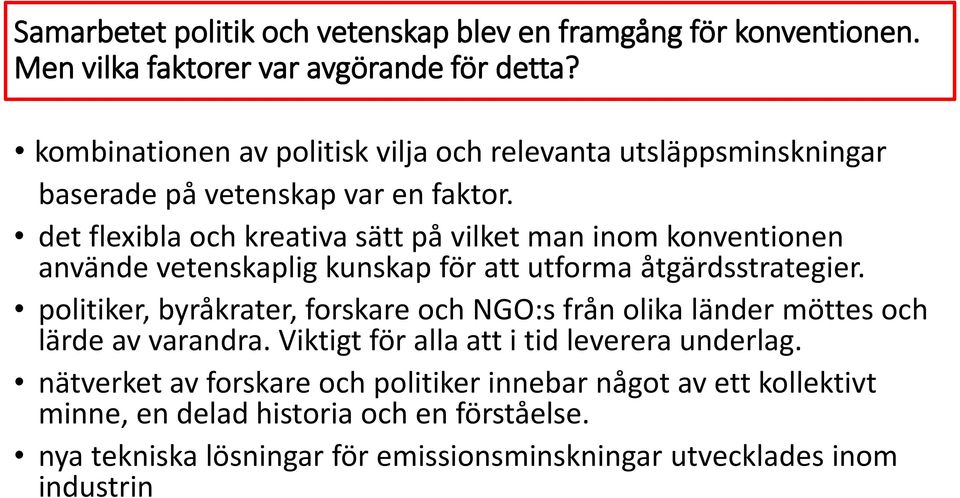 Samarbetet politik och vetenskap blev en framgång för konventionen. Men vilka faktorer var avgörande för detta?

• kombinationen av politisk vilja och relevanta utsläppsminskningar baserade på vetenskap var en faktor.

• det flexibla och kreativa sätt på vilket man inom konventionen använde vetenskaplig kunskap för att utforma åtgärdsstrategier.

• politiker, byråkrater, forskare och NGO:s från olika länder möttes och lärde av varandra. Viktigt för alla att i tid leverera underlag.

• nätverket av forskare och politiker innebar något av ett kollektivt minne, en delad historia och en förståelse.

• nya tekniska lösningar för emissionsminskningar utvecklades inom industrin